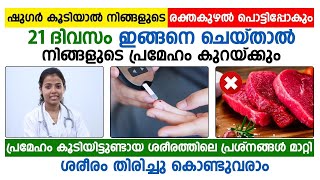 ഷുഗർ കൂടിയാൽ നിങ്ങളുടെ രക്തകുഴൽ പൊട്ടിപ്പോകും

21 ദിവസം ഇങ്ങനെ ചെയ്താൽ
നിങ്ങളുടെ പ്രമേഹം കുറയ്ക്കും

പ്രമേഹം കൂടിയിട്ടുണ്ടായ ശരീരത്തിലെ പ്രശ്നങ്ങൾ മാറ്റി

ശരീരം തിരിച്ചു കൊണ്ടുവരാം